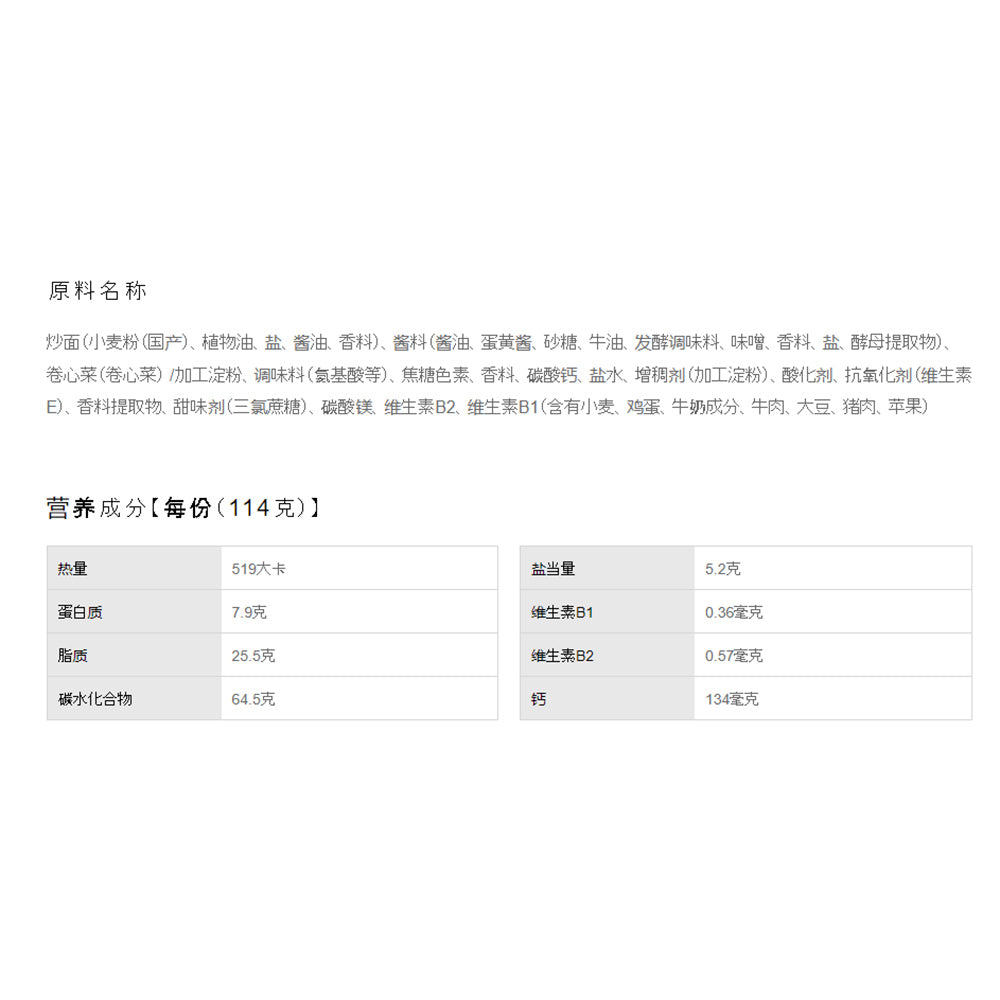 原料名称

炒面(小麦粉(国产)、植物油、盐、酱油、香料)、酱料(酱油、蛋黄酱、砂糖、牛油、发酵调味料、味噌、香料、盐、酵母提取物)、卷心菜(卷心菜) /加工淀粉、调味料(氨基酸等)、焦糖色素、香料、碳酸钙、盐水、增稠剂(加工淀粉)、酸化剂、抗氧化剂(维生素E)、香料提取物、甜味剂(三氯蔗糖)、碳酸镁、维生素B2、维生素B1(含有小麦、鸡蛋、牛奶成分、牛肉、大豆、猪肉、苹果)

营养成分【每份(114克)】

| 热量 | 519大卡 |
|---|---|
| 蛋白质 | 7.9克 |
| 脂质 | 25.5克 |
| 碳水化合物 | 64.5克 |

| 盐当量 | 5.2克 |
|---|---|
| 维生素B1 | 0.36毫克 |
| 维生素B2 | 0.57毫克 |
| 钙 | 134毫克 |